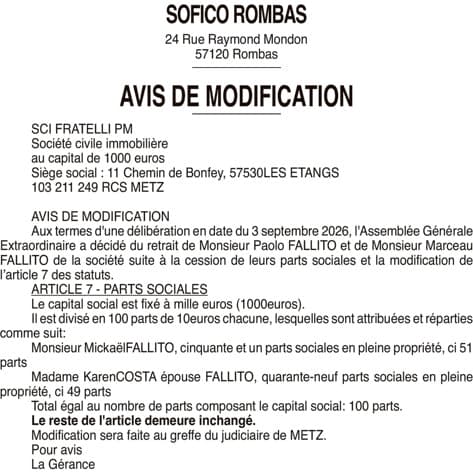 SOFICO ROMBAS

24 Rue Raymond Mondon
57120 Rombas

AVIS DE MODIFICATION

SCI FRATELLI PM
Société civile immobilière
au capital de 1000 euros
Siège social : 11 Chemin de Bonfey, 57530LES ETANGS
103 211 249 RCS METZ

AVIS DE MODIFICATION
Aux termes d'une délibération en date du 3 septembre 2026, l'Assemblée Générale Extraordinaire a décidé du retrait de Monsieur Paolo FALLITO et de Monsieur Marceau FALLITO de la société suite à la cession de leurs parts sociales et la modification de l'article 7 des statuts.
ARTICLE 7 - PARTS SOCIALES
Le capital social est fixé à mille euros (1000euros).
Il est divisé en 100 parts de 10euros chacune, lesquelles sont attribuées et réparties comme suit:
Monsieur MickaëlFALLITO, cinquante et un parts sociales en pleine propriété, ci 51 parts
Madame KarenCOSTA épouse FALLITO, quarante-neuf parts sociales en pleine propriété, ci 49 parts
Total égal au nombre de parts composant le capital social: 100 parts.
Le reste de l'article demeure inchangé.
Modification sera faite au greffe du judiciaire de METZ.
Pour avis
La Gérance